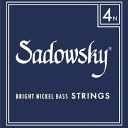 4N

Sadowsky®

BRIGHT NICKEL BASS STRINGS